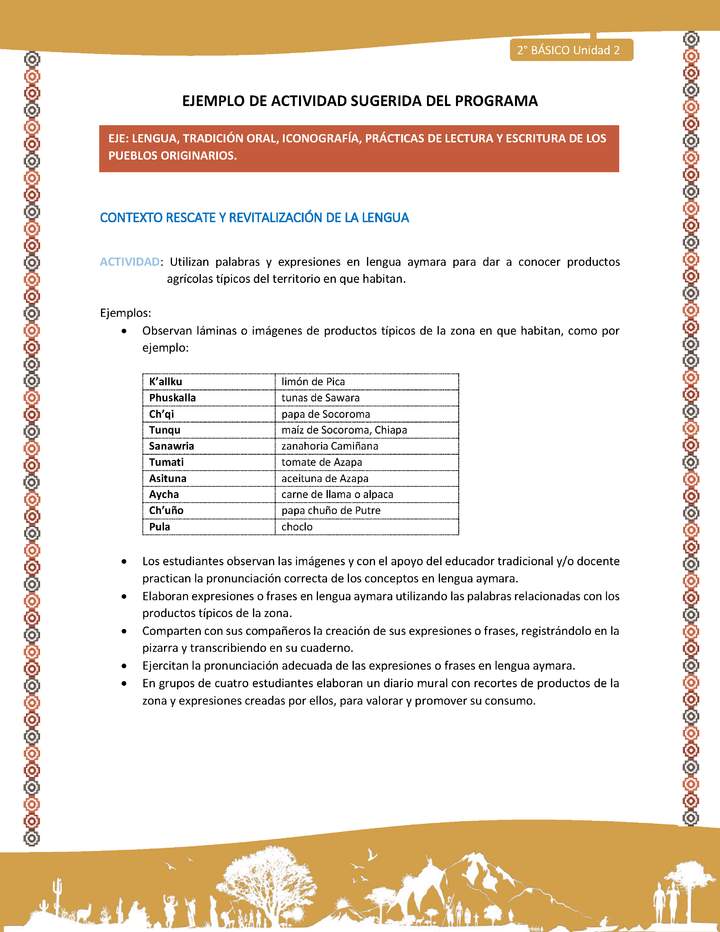 2° BÁSICO Unidad 2

EJEMPLO DE ACTIVIDAD SUGERIDA DEL PROGRAMA

EJE: LENGUA, TRADICIÓN ORAL, ICONOGRAFÍA, PRÁCTICAS DE LECTURA Y ESCRITURA DE LOS PUEBLOS ORIGINARIOS.

CONTEXTO RESCATE Y REVITALIZACIÓN DE LA LENGUA

ACTIVIDAD: Utilizan palabras y expresiones en lengua aymara para dar a conocer productos agrícolas típicos del territorio en que habitan.

Ejemplos:
• Observan láminas o imágenes de productos típicos de la zona en que habitan, como por ejemplo:

| K'allku | limón de Pica |
|---|---|
| Phuskalla | tunas de Sawara |
| Ch'qi | papa de Socoroma |
| Tunqu | maíz de Socoroma, Chiapa |
| Sanawria | zanahoria Camiñana |
| Tumati | tomate de Azapa |
| Asituna | aceituna de Azapa |
| Aycha | carne de llama o alpaca |
| Ch'uño | papa chuño de Putre |
| Pula | choclo |

• Los estudiantes observan las imágenes y con el apoyo del educador tradicional y/o docente practican la pronunciación correcta de los conceptos en lengua aymara.
• Elaboran expresiones o frases en lengua aymara utilizando las palabras relacionadas con los productos típicos de la zona.
• Comparten con sus compañeros la creación de sus expresiones o frases, registrándolo en la pizarra y transcribiendo en su cuaderno.
• Ejercitan la pronunciación adecuada de las expresiones o frases en lengua aymara.
• En grupos de cuatro estudiantes elaboran un diario mural con recortes de productos de la zona y expresiones creadas por ellos, para valorar y promover su consumo.